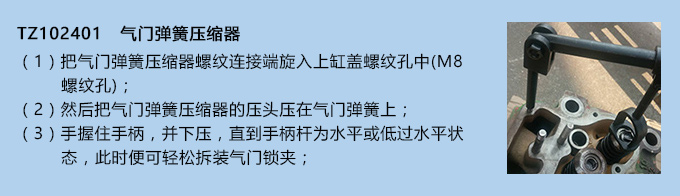 TZ102401　气门弹簧压缩器

（1）把气门弹簧压缩器螺纹连接端旋入上缸盖螺纹孔中(M8螺纹孔)；

（2）然后把气门弹簧压缩器的压头压在气门弹簧上；

（3）手握住手柄，并下压，直到手柄杆为水平或低过水平状态，此时便可轻松拆装气门锁夹；